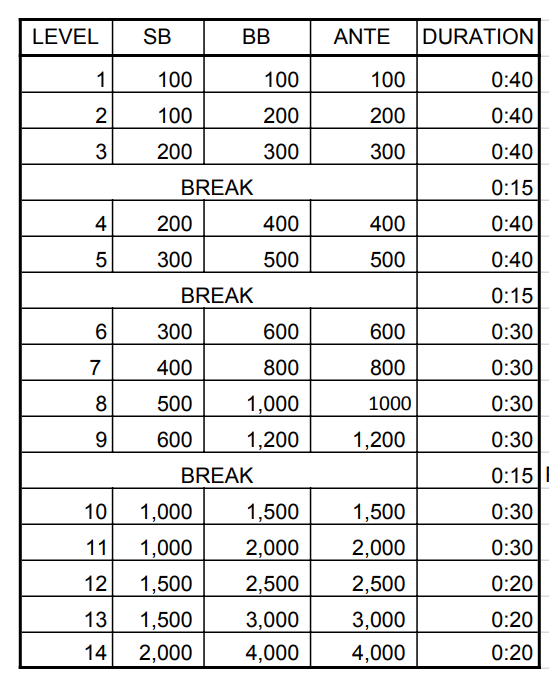 | LEVEL | SB | BB | ANTE | DURATION |
|---|---|---|---|---|
| 1 | 100 | 100 | 100 | 0:40 |
| 2 | 100 | 200 | 200 | 0:40 |
| 3 | 200 | 300 | 300 | 0:40 |
| BREAK | | | | 0:15 |
| 4 | 200 | 400 | 400 | 0:40 |
| 5 | 300 | 500 | 500 | 0:40 |
| BREAK | | | | 0:15 |
| 6 | 300 | 600 | 600 | 0:30 |
| 7 | 400 | 800 | 800 | 0:30 |
| 8 | 500 | 1,000 | 1000 | 0:30 |
| 9 | 600 | 1,200 | 1,200 | 0:30 |
| BREAK | | | | 0:15 |
| 10 | 1,000 | 1,500 | 1,500 | 0:30 |
| 11 | 1,000 | 2,000 | 2,000 | 0:30 |
| 12 | 1,500 | 2,500 | 2,500 | 0:20 |
| 13 | 1,500 | 3,000 | 3,000 | 0:20 |
| 14 | 2,000 | 4,000 | 4,000 | 0:20 |